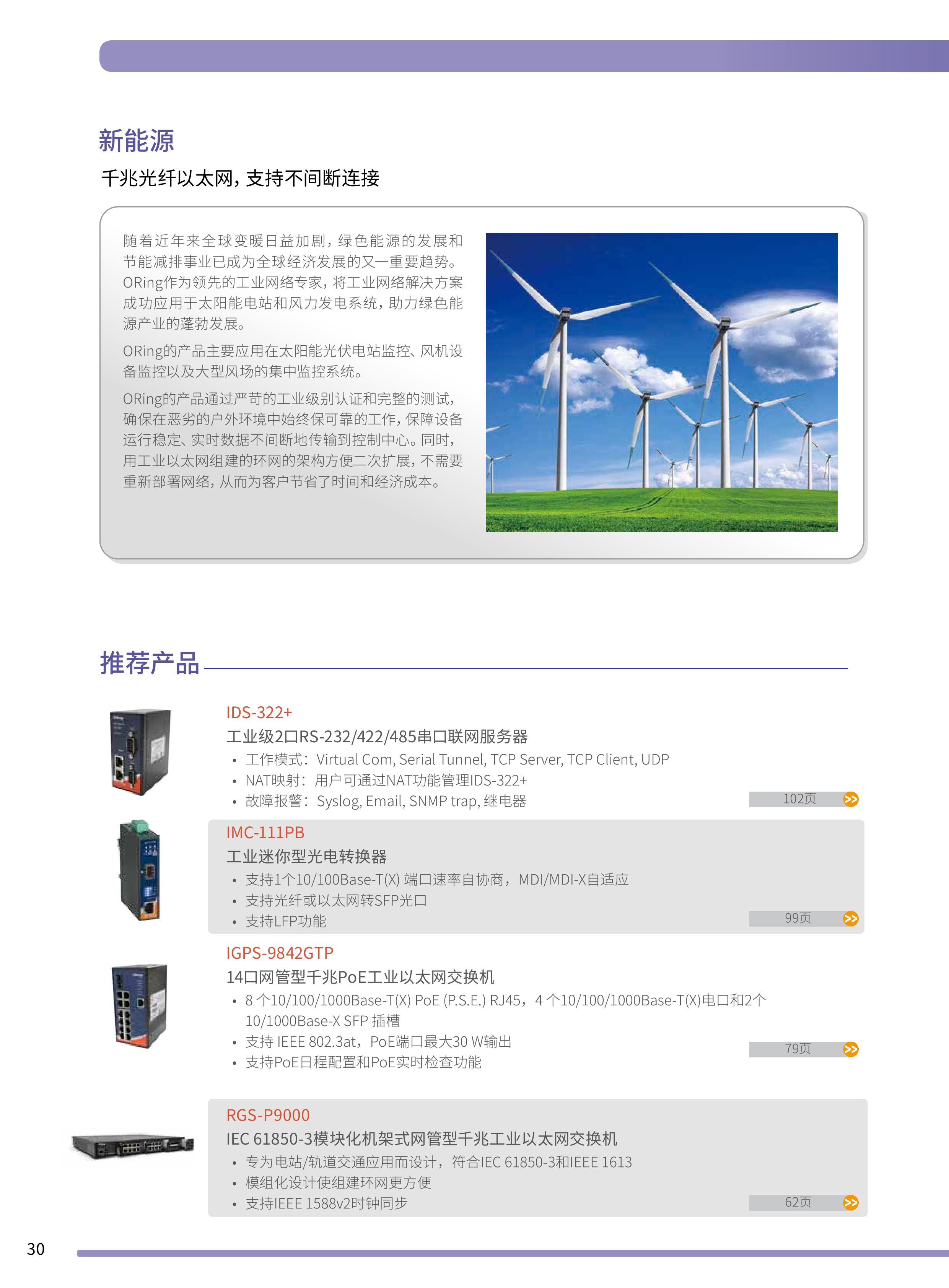 新能源

千兆光纤以太网，支持不间断连接

随着近年来全球变暖日益加剧，绿色能源的发展和节能减排事业已成为全球经济发展的又一重要趋势。ORing作为领先的工业网络专家，将工业网络解决方案成功应用于太阳能电站和风力发电系统，助力绿色能源产业的蓬勃发展。

ORing的产品主要应用在太阳能光伏电站监控、风机设备监控以及大型风场的集中监控系统。

ORing的产品通过严苛的工业级别认证和完整的测试，确保在恶劣的户外环境中始终保可靠的工作，保障设备运行稳定、实时数据不间断地传输到控制中心。同时，用工业以太网组建的环网的架构方便二次扩展，不需要重新部署网络，从而为客户节省了时间和经济成本。

推荐产品

IDS-322+
工业级2口RS-232/422/485串口联网服务器
• 工作模式：Virtual Com, Serial Tunnel, TCP Server, TCP Client, UDP
• NAT映射：用户可通过NAT功能管理IDS-322+
• 故障报警：Syslog, Email, SNMP trap, 继电器
102页

IMC-111PB
工业迷你型光电转换器
• 支持1个10/100Base-T(X) 端口速率自协商，MDI/MDI-X自适应
• 支持光纤或以太网转SFP光口
• 支持LFP功能
99页

IGPS-9842GTP
14口网管型千兆PoE工业以太网交换机
• 8 个10/100/1000Base-T(X) PoE (P.S.E.) RJ45，4 个10/100/1000Base-T(X)电口和2个10/1000Base-X SFP 插槽
• 支持 IEEE 802.3at，PoE端口最大30 W输出
• 支持PoE日程配置和PoE实时检查功能
79页

RGS-P9000
IEC 61850-3模块化机架式网管型千兆工业以太网交换机
• 专为电站/轨道交通应用而设计，符合IEC 61850-3和IEEE 1613
• 模组化设计使组建环网更方便
• 支持IEEE 1588v2时钟同步
62页

30